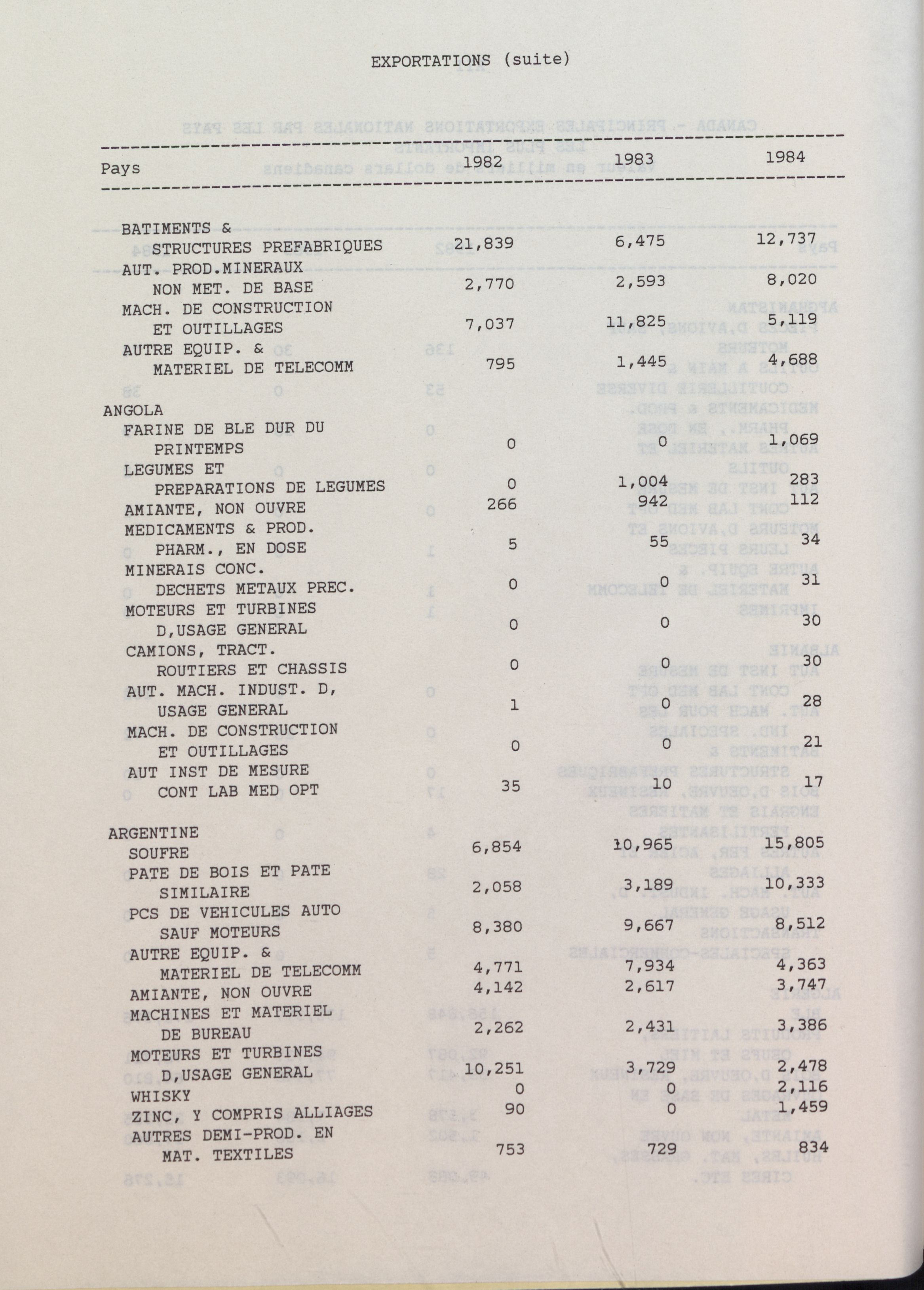 EXPORTATIONS (suite)

| Pays | 1982 | 1983 | 1984 |
|---|---|---|---|
| BATIMENTS & STRUCTURES PREFABRIQUES | 21,839 | 6,475 | 12,737 |
| AUT. PROD.MINERAUX NON MET. DE BASE | 2,770 | 2,593 | 8,020 |
| MACH. DE CONSTRUCTION ET OUTILLAGES | 7,037 | 11,825 | 5,119 |
| AUTRE EQUIP. & MATERIEL DE TELECOMM | 795 | 1,445 | 4,688 |
| ANGOLA | | | |
| FARINE DE BLE DUR DU PRINTEMPS | 0 | 0 | 1,069 |
| LEGUMES ET PREPARATIONS DE LEGUMES | 0 | 1,004 | 283 |
| AMIANTE, NON OUVRE | 266 | 942 | 112 |
| MEDICAMENTS & PROD. PHARM., EN DOSE | 5 | 55 | 34 |
| MINERAIS CONC. DECHETS METAUX PREC. | 0 | 0 | 31 |
| MOTEURS ET TURBINES D,USAGE GENERAL | 0 | 0 | 30 |
| CAMIONS, TRACT. ROUTIERS ET CHASSIS | 0 | 0 | 30 |
| AUT. MACH. INDUST. D, USAGE GENERAL | 1 | 0 | 28 |
| MACH. DE CONSTRUCTION ET OUTILLAGES | 0 | 0 | 21 |
| AUT INST DE MESURE CONT LAB MED OPT | 35 | 10 | 17 |
| ARGENTINE | | | |
| SOUFRE | 6,854 | 10,965 | 15,805 |
| PATE DE BOIS ET PATE SIMILAIRE | 2,058 | 3,189 | 10,333 |
| PCS DE VEHICULES AUTO SAUF MOTEURS | 8,380 | 9,667 | 8,512 |
| AUTRE EQUIP. & MATERIEL DE TELECOMM | 4,771 | 7,934 | 4,363 |
| AMIANTE, NON OUVRE | 4,142 | 2,617 | 3,747 |
| MACHINES ET MATERIEL DE BUREAU | 2,262 | 2,431 | 3,386 |
| MOTEURS ET TURBINES D,USAGE GENERAL | 10,251 | 3,729 | 2,478 |
| WHISKY | 0 | 0 | 2,116 |
| ZINC, Y COMPRIS ALLIAGES | 90 | 0 | 1,459 |
| AUTRES DEMI-PROD. EN MAT. TEXTILES | 753 | 729 | 834 |